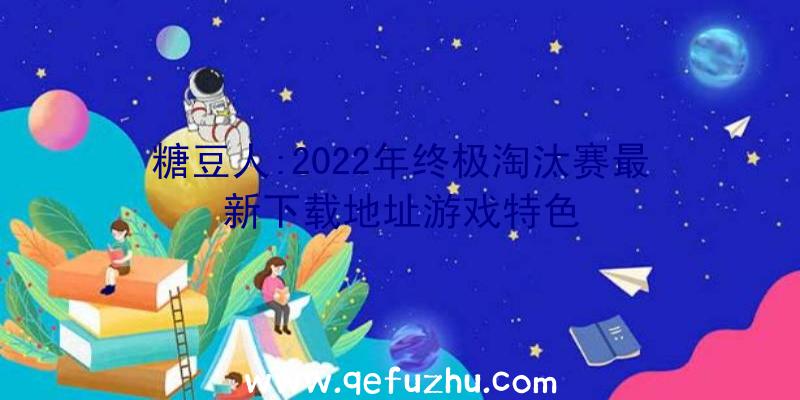 糖豆人:2022年终极淘汰赛最新下载地址游戏特色

www.qefuzhu.com